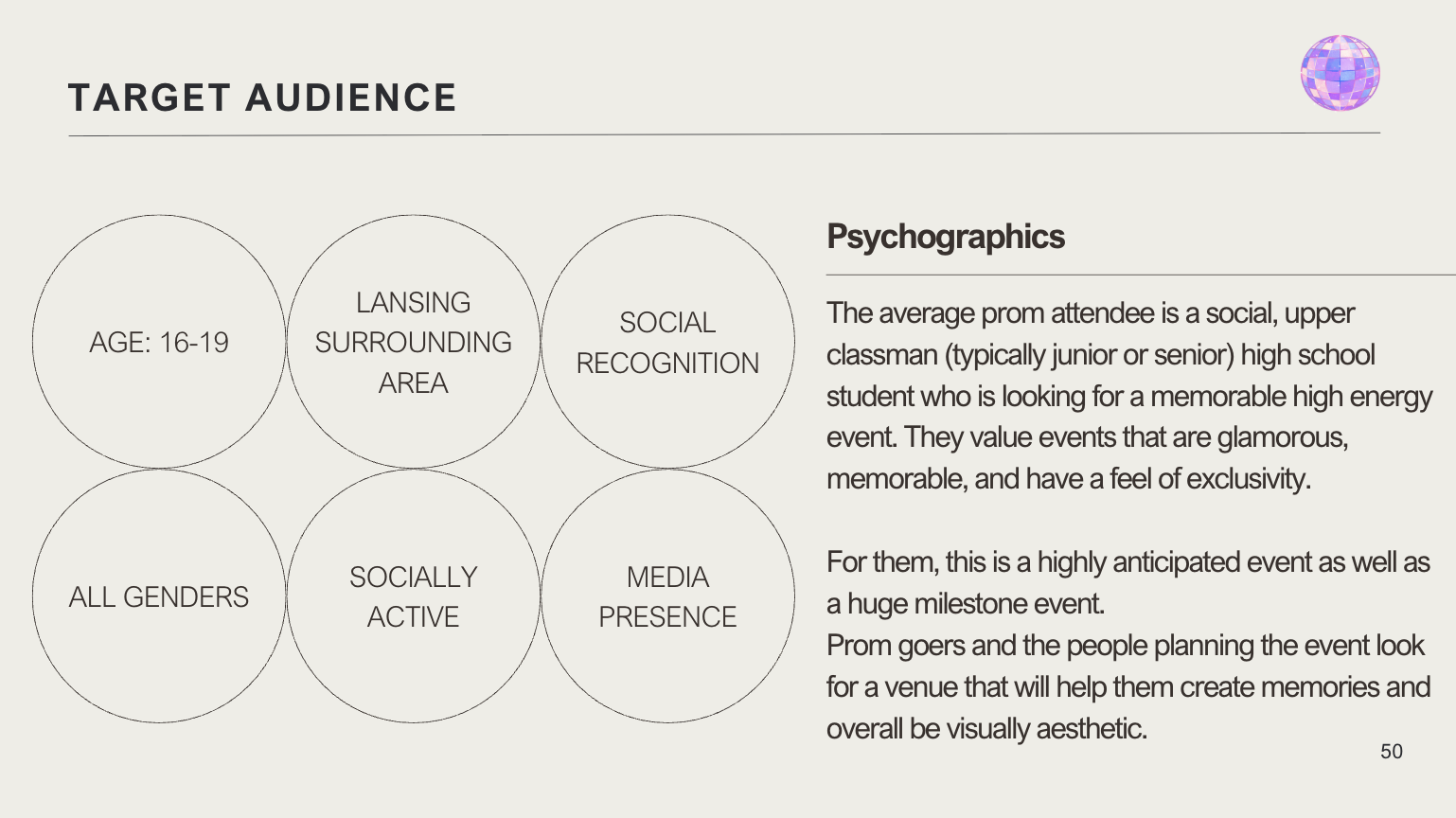 TARGET AUDIENCE

AGE: 16-19

LANSING SURROUNDING AREA

SOCIAL RECOGNITION

ALL GENDERS

SOCIALLY ACTIVE

MEDIA PRESENCE

Psychographics

The average prom attendee is a social, upper classman (typically junior or senior) high school student who is looking for a memorable high energy event. They value events that are glamorous, memorable, and have a feel of exclusivity.

For them, this is a highly anticipated event as well as a huge milestone event.
Prom goers and the people planning the event look for a venue that will help them create memories and overall be visually aesthetic.

50